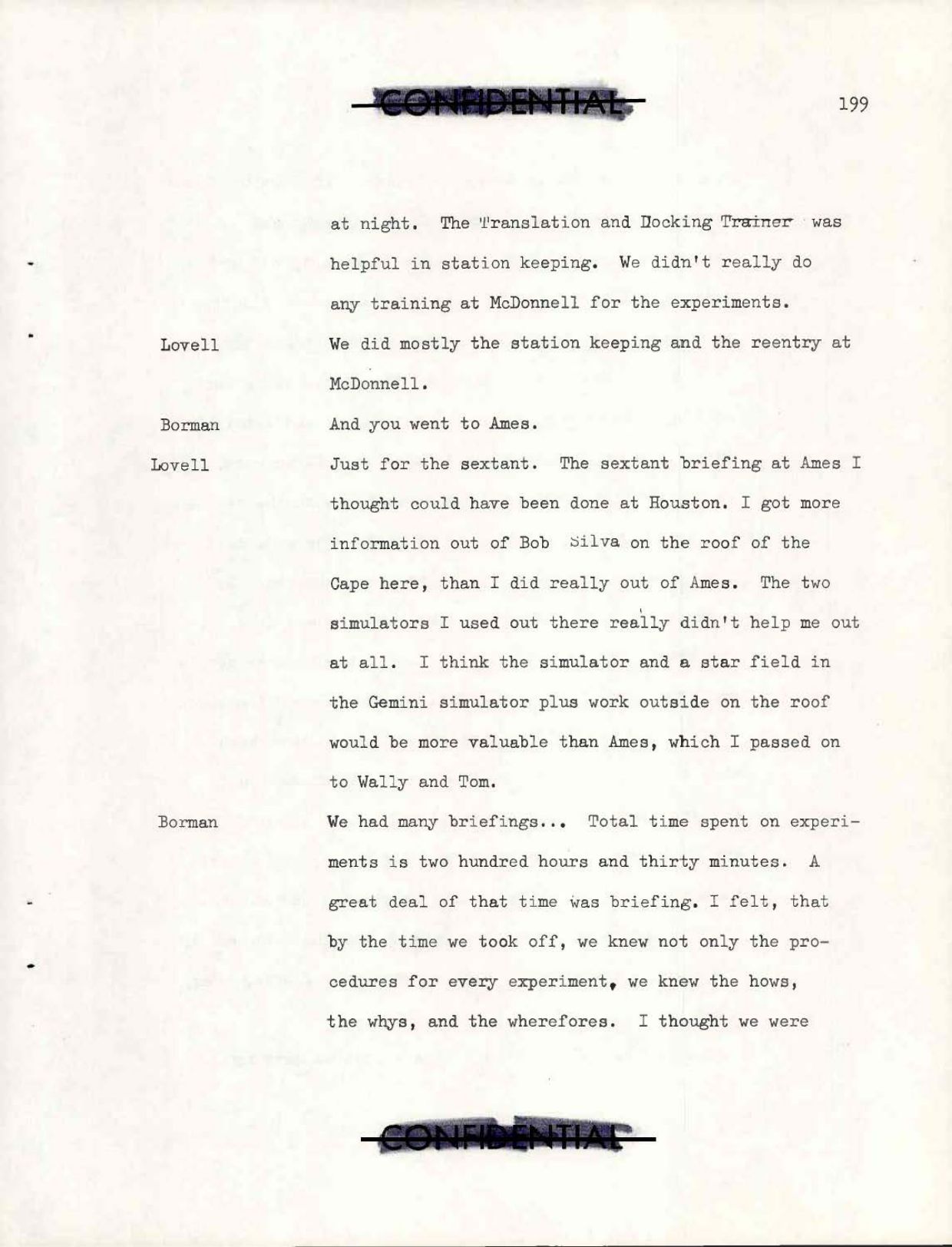 CONFIDENTIAL

199

at night. The Translation and Docking Trainer was helpful in station keeping. We didn't really do any training at McDonnell for the experiments.

Lovell We did mostly the station keeping and the reentry at McDonnell.

Borman And you went to Ames.

Lovell Just for the sextant. The sextant briefing at Ames I thought could have been done at Houston. I got more information out of Bob Silva on the roof of the Cape here, than I did really out of Ames. The two simulators I used out there really didn't help me out at all. I think the simulator and a star field in the Gemini simulator plus work outside on the roof would be more valuable than Ames, which I passed on to Wally and Tom.

Borman We had many briefings... Total time spent on experiments is two hundred hours and thirty minutes. A great deal of that time was briefing. I felt, that by the time we took off, we knew not only the procedures for every experiment, we knew the hows, the whys, and the wherefores. I thought we were

CONFIDENTIAL